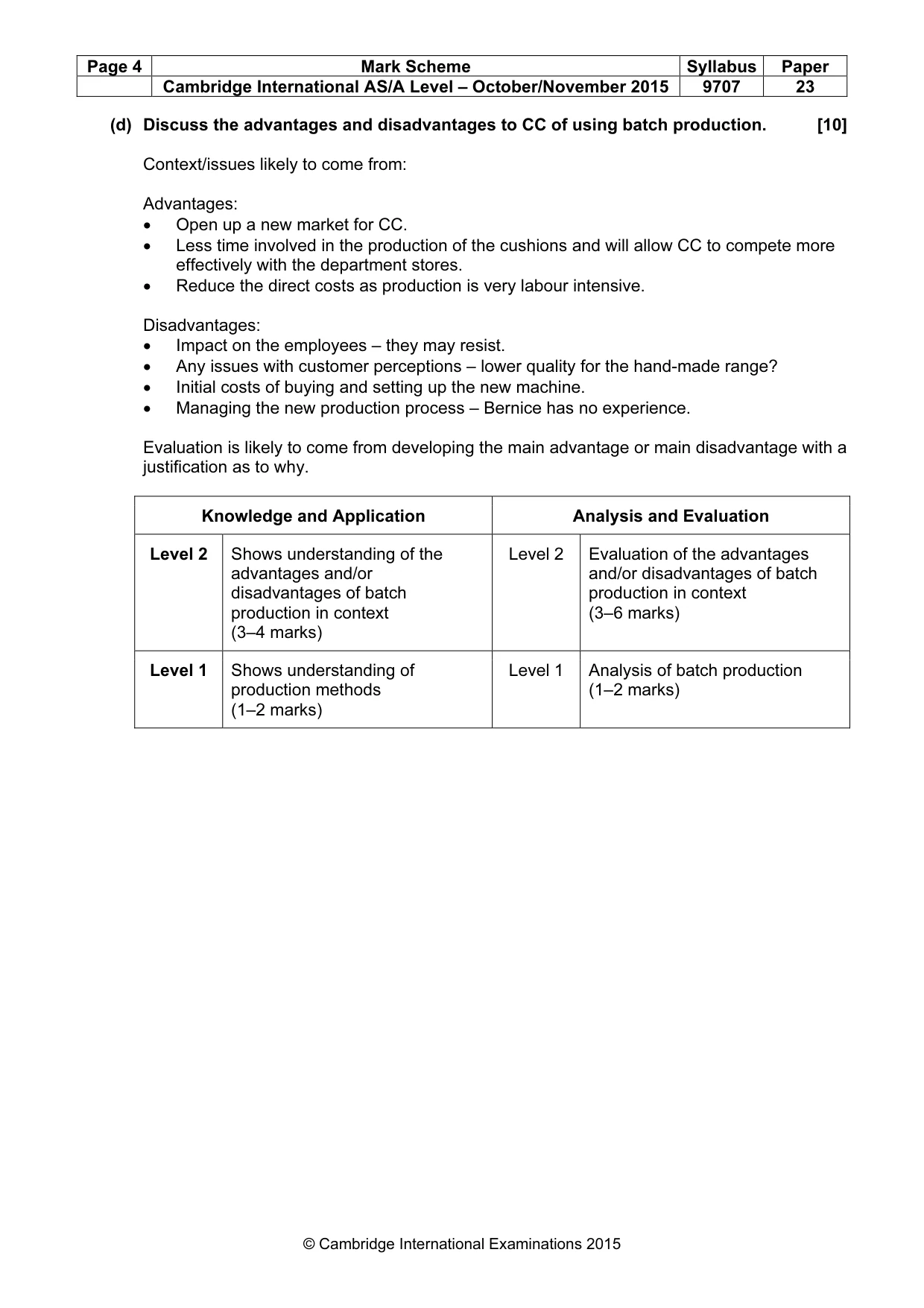 | Page 4 | Mark Scheme | Syllabus | Paper |
|---|---|---|---|
| | Cambridge International AS/A Level – October/November 2015 | 9707 | 23 |

(d) Discuss the advantages and disadvantages to CC of using batch production. [10]

Context/issues likely to come from:

Advantages:
• Open up a new market for CC.
• Less time involved in the production of the cushions and will allow CC to compete more effectively with the department stores.
• Reduce the direct costs as production is very labour intensive.

Disadvantages:
• Impact on the employees – they may resist.
• Any issues with customer perceptions – lower quality for the hand-made range?
• Initial costs of buying and setting up the new machine.
• Managing the new production process – Bernice has no experience.

Evaluation is likely to come from developing the main advantage or main disadvantage with a justification as to why.

| Knowledge and Application | | Analysis and Evaluation | |
|---|---|---|---|
| Level 2 | Shows understanding of the advantages and/or disadvantages of batch production in context (3–4 marks) | Level 2 | Evaluation of the advantages and/or disadvantages of batch production in context (3–6 marks) |
| Level 1 | Shows understanding of production methods (1–2 marks) | Level 1 | Analysis of batch production (1–2 marks) |

© Cambridge International Examinations 2015